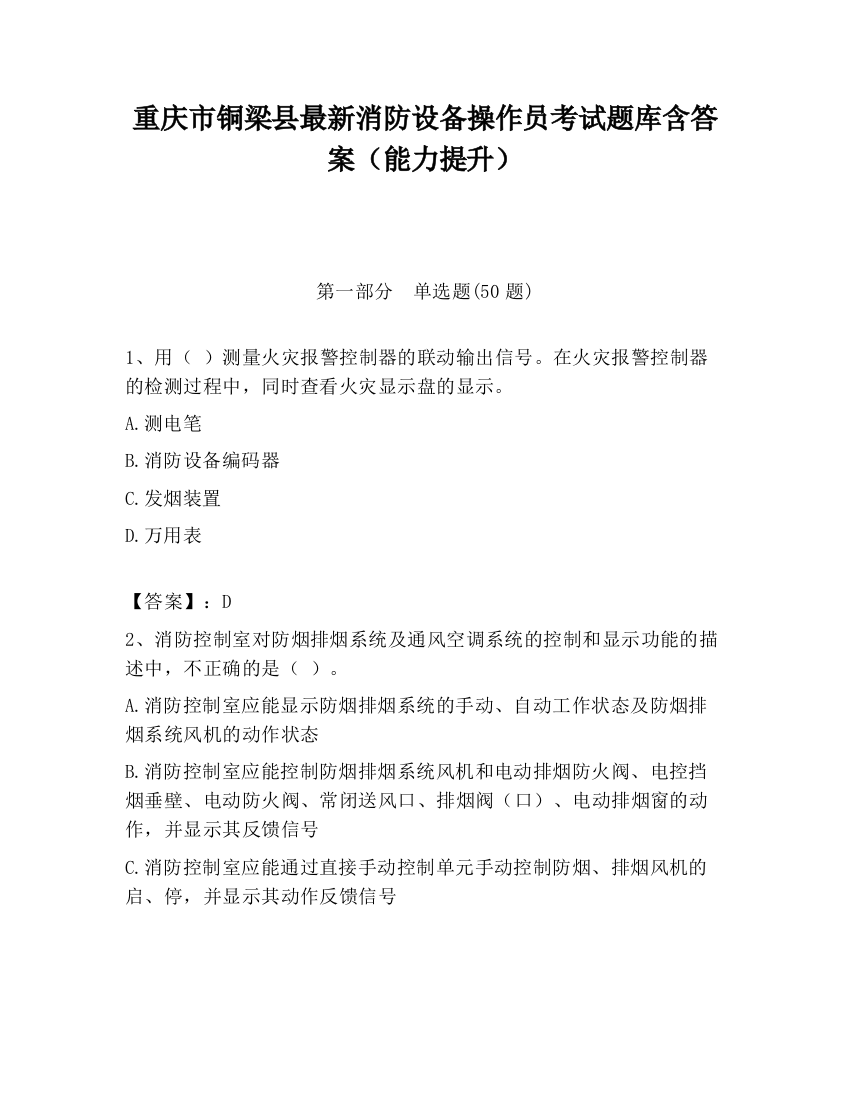 重庆市铜梁县最新消防设备操作员考试题库含答案（能力提升）

第一部分　单选题(50 题)

1、用（ ）测量火灾报警控制器的联动输出信号。在火灾报警控制器的检测过程中，同时查看火灾显示盘的显示。

A.测电笔

B.消防设备编码器

C.发烟装置

D.万用表

【答案】：D

2、消防控制室对防烟排烟系统及通风空调系统的控制和显示功能的描述中，不正确的是（ ）。

A.消防控制室应能显示防烟排烟系统的手动、自动工作状态及防烟排烟系统风机的动作状态

B.消防控制室应能控制防烟排烟系统风机和电动排烟防火阀、电控挡烟垂壁、电动防火阀、常闭送风口、排烟阀（口）、电动排烟窗的动作，并显示其反馈信号

C.消防控制室应能通过直接手动控制单元手动控制防烟、排烟风机的启、停，并显示其动作反馈信号